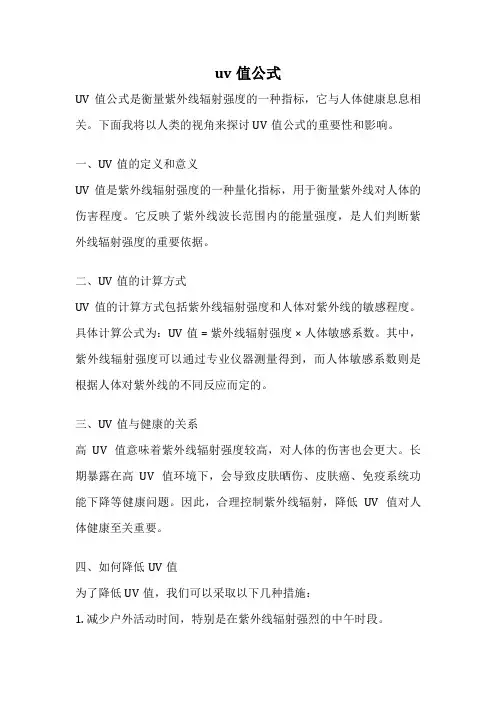 uv 值公式

UV 值公式是衡量紫外线辐射强度的一种指标，它与人体健康息息相关。下面我将以人类的视角来探讨 UV 值公式的重要性和影响。

一、UV 值的定义和意义

UV 值是紫外线辐射强度的一种量化指标，用于衡量紫外线对人体的伤害程度。它反映了紫外线波长范围内的能量强度，是人们判断紫外线辐射强度的重要依据。

二、UV 值的计算方式

UV 值的计算方式包括紫外线辐射强度和人体对紫外线的敏感程度。具体计算公式为：UV 值 = 紫外线辐射强度 × 人体敏感系数。其中，紫外线辐射强度可以通过专业仪器测量得到，而人体敏感系数则是根据人体对紫外线的不同反应而定的。

三、UV 值与健康的关系

高 UV 值意味着紫外线辐射强度较高，对人体的伤害也会更大。长期暴露在高 UV 值环境下，会导致皮肤晒伤、皮肤癌、免疫系统功能下降等健康问题。因此，合理控制紫外线辐射，降低 UV 值对人体健康至关重要。

四、如何降低 UV 值

为了降低 UV 值，我们可以采取以下几种措施：

1. 减少户外活动时间，特别是在紫外线辐射强烈的中午时段。